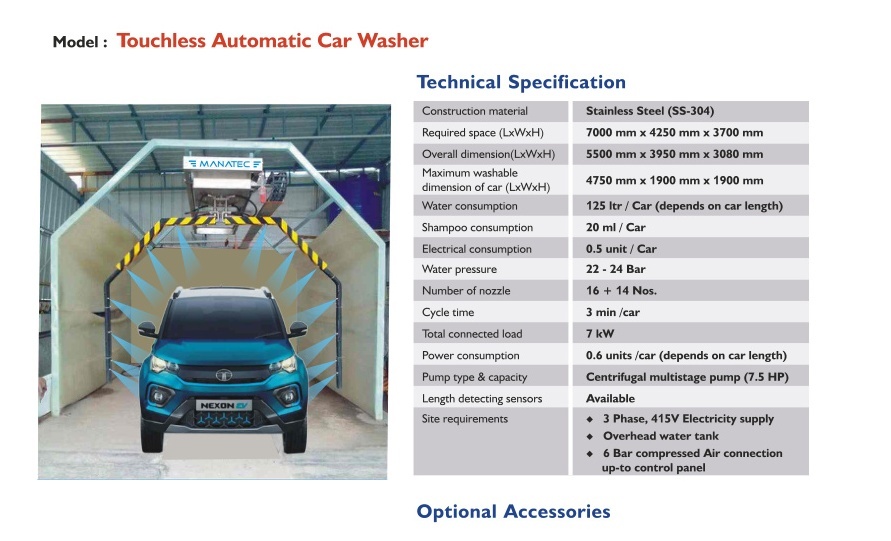 Model : Touchless Automatic Car Washer

MANATEC

NEXON EV

Technical Specification

| Construction material | Stainless Steel (SS-304) |
|---|---|
| Required space (LxWxH) | 7000 mm x 4250 mm x 3700 mm |
| Overall dimension(LxWxH) | 5500 mm x 3950 mm x 3080 mm |
| Maximum washable dimension of car (LxWxH) | 4750 mm x 1900 mm x 1900 mm |
| Water consumption | 125 ltr / Car (depends on car length) |
| Shampoo consumption | 20 ml / Car |
| Electrical consumption | 0.5 unit / Car |
| Water pressure | 22 - 24 Bar |
| Number of nozzle | 16 + 14 Nos. |
| Cycle time | 3 min /car |
| Total connected load | 7 kW |
| Power consumption | 0.6 units /car (depends on car length) |
| Pump type & capacity | Centrifugal multistage pump (7.5 HP) |
| Length detecting sensors | Available |
| Site requirements | ◆ 3 Phase, 415V Electricity supply ◆ Overhead water tank ◆ 6 Bar compressed Air connection up-to control panel |

Optional Accessories